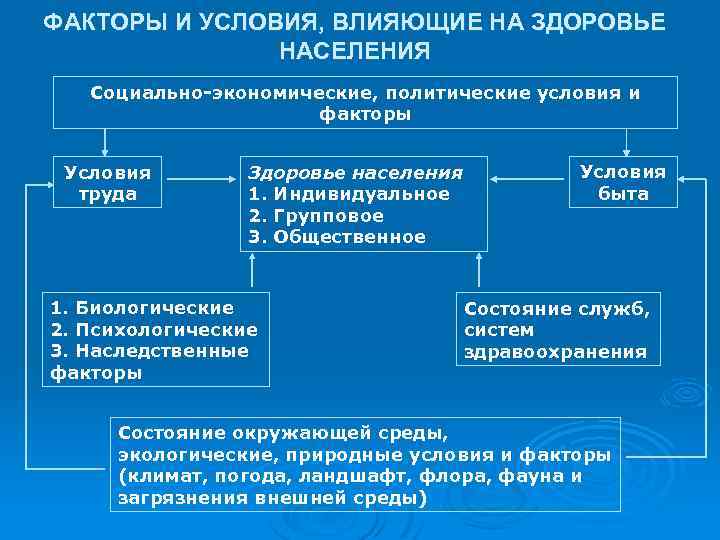 ФАКТОРЫ И УСЛОВИЯ, ВЛИЯЮЩИЕ НА ЗДОРОВЬЕ НАСЕЛЕНИЯ

Социально-экономические, политические условия и факторы

Условия труда

Здоровье населения
1. Индивидуальное
2. Групповое
3. Общественное

Условия быта

1. Биологические
2. Психологические
3. Наследственные факторы

Состояние служб, систем здравоохранения

Состояние окружающей среды, экологические, природные условия и факторы (климат, погода, ландшафт, флора, фауна и загрязнения внешней среды)